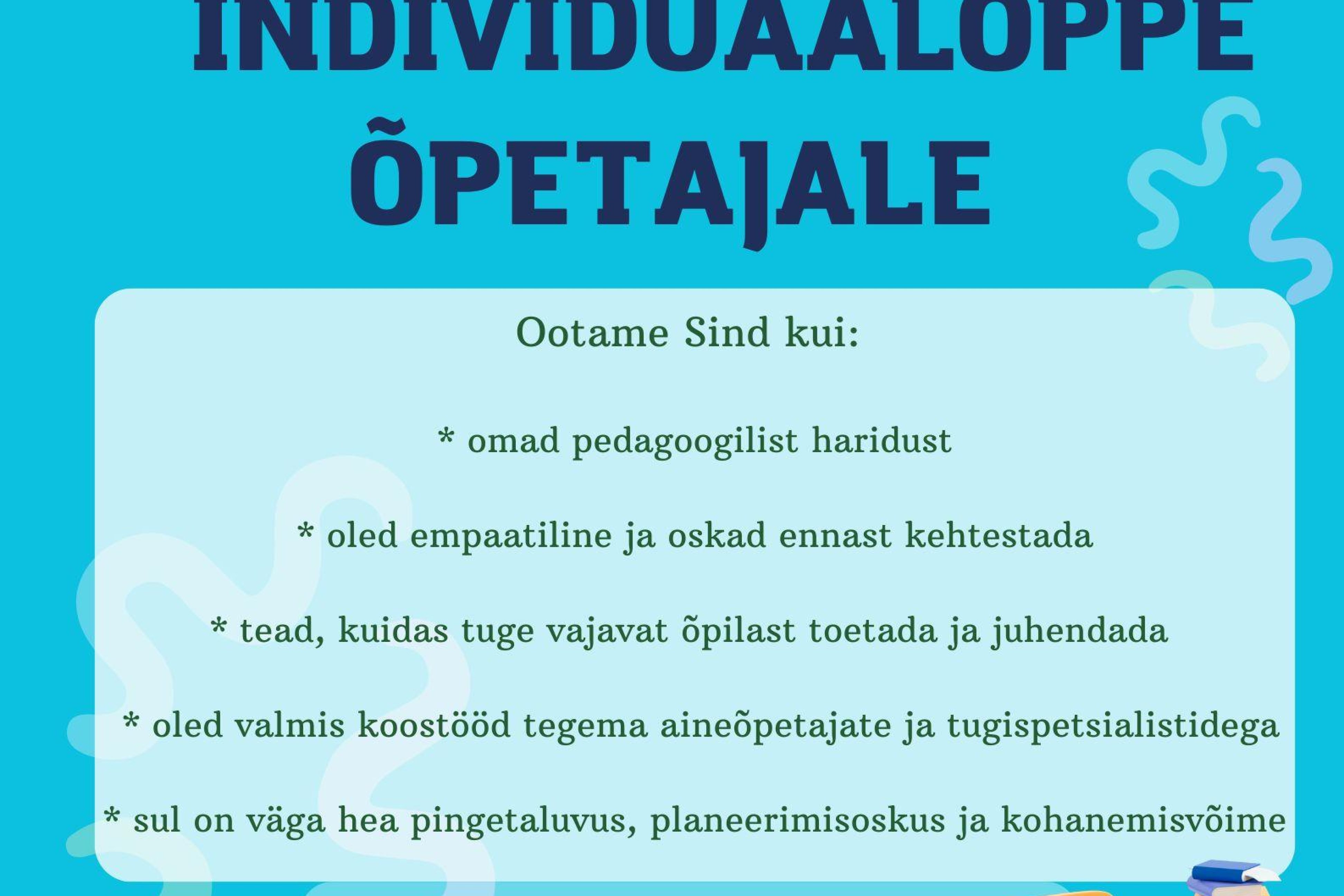 INDIVIDUAALÕPPE ÕPETAJALE

Ootame Sind kui:

* omad pedagoogilist haridust

* oled empaatiline ja oskad ennast kehtestada

* tead, kuidas tuge vajavat õpilast toetada ja juhendada

* oled valmis koostööd tegema aineõpetajate ja tugispetsialistidega

* sul on väga hea pingetaluvus, planeerimisoskus ja kohanemisvõime